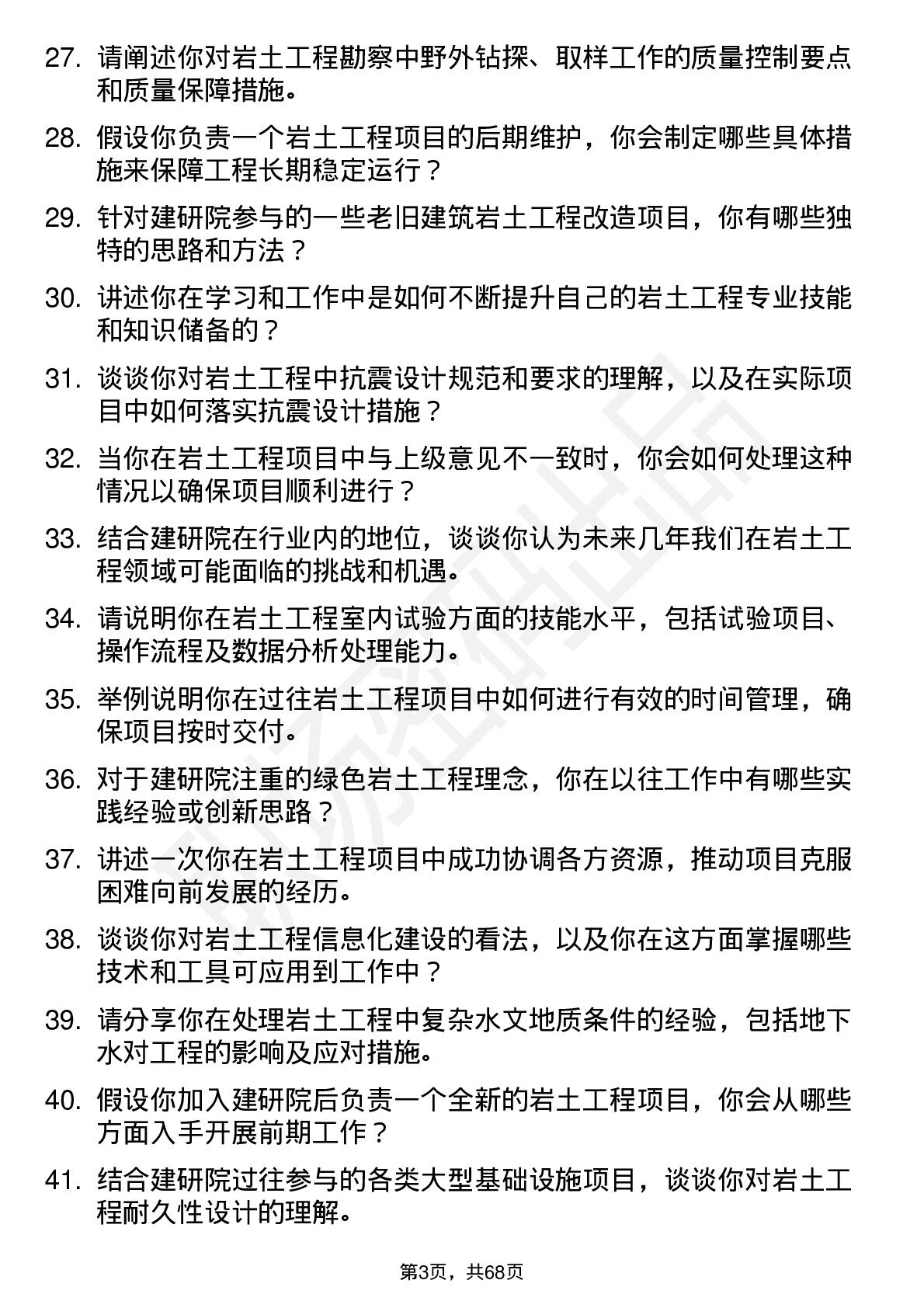 27. 请阐述你对岩土工程勘察中野外钻探、取样工作的质量控制要点和质量保障措施。

28. 假设你负责一个岩土工程项目的后期维护，你会制定哪些具体措施来保障工程长期稳定运行？

29. 针对建研院参与的一些老旧建筑岩土工程改造项目，你有哪些独特的思路和方法？

30. 讲述你在学习和工作中是如何不断提升自己的岩土工程专业技能和知识储备的？

31. 谈谈你对岩土工程中抗震设计规范和要求的理解，以及在实际项目中如何落实抗震设计措施？

32. 当你在岩土工程项目中与上级意见不一致时，你会如何处理这种情况以确保项目顺利进行？

33. 结合建研院在行业内的地位，谈谈你认为未来几年我们在岩土工程领域可能面临的挑战和机遇。

34. 请说明你在岩土工程室内试验方面的技能水平，包括试验项目、操作流程及数据分析处理能力。

35. 举例说明你在过往岩土工程项目中如何进行有效的时间管理，确保项目按时交付。

36. 对于建研院注重的绿色岩土工程理念，你在以往工作中有哪些实践经验或创新思路？

37. 讲述一次你在岩土工程项目中成功协调各方资源，推动项目克服困难向前发展的经历。

38. 谈谈你对岩土工程信息化建设的看法，以及你在这方面掌握哪些技术和工具可应用到工作中？

39. 请分享你在处理岩土工程中复杂水文地质条件的经验，包括地下水对工程的影响及应对措施。

40. 假设你加入建研院后负责一个全新的岩土工程项目，你会从哪些方面入手开展前期工作？

41. 结合建研院过往参与的各类大型基础设施项目，谈谈你对岩土工程耐久性设计的理解。

第3页，共68页